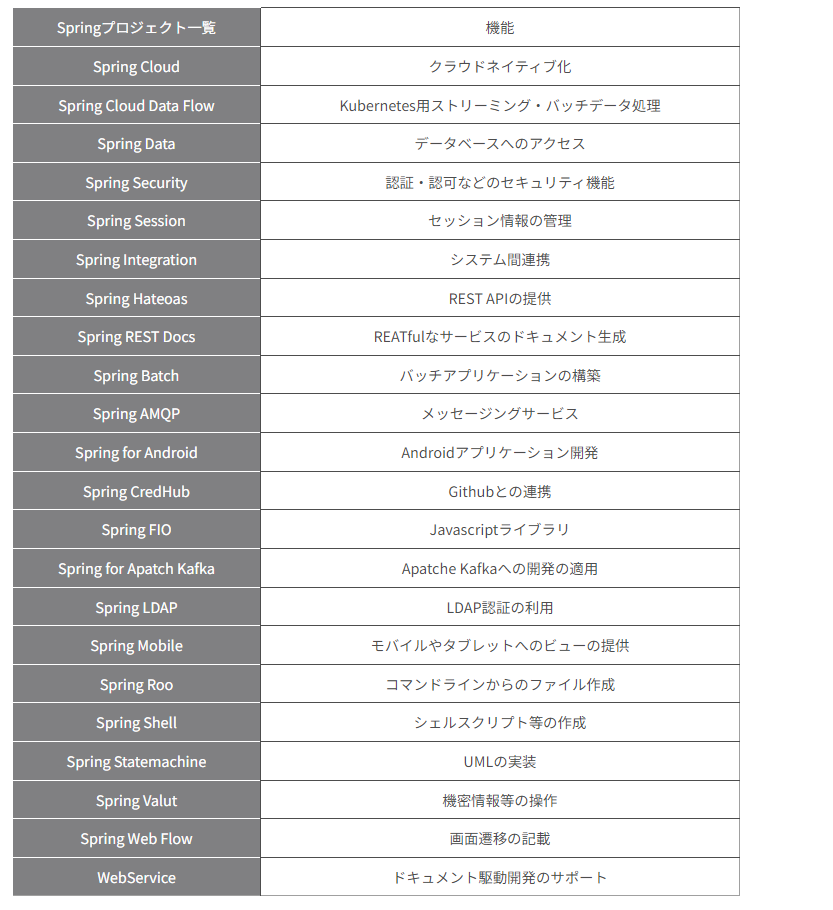 | Springプロジェクト一覧 | 機能 |
|---|---|
| Spring Cloud | クラウドネイティブ化 |
| Spring Cloud Data Flow | Kubernetes用ストリーミング・バッチデータ処理 |
| Spring Data | データベースへのアクセス |
| Spring Security | 認証・認可などのセキュリティ機能 |
| Spring Session | セッション情報の管理 |
| Spring Integration | システム間連携 |
| Spring Hateoas | REST APIの提供 |
| Spring REST Docs | REATfulなサービスのドキュメント生成 |
| Spring Batch | バッチアプリケーションの構築 |
| Spring AMQP | メッセージングサービス |
| Spring for Android | Androidアプリケーション開発 |
| Spring CredHub | Githubとの連携 |
| Spring FIO | Javascriptライブラリ |
| Spring for Apatch Kafka | Apatche Kafkaへの開発の適用 |
| Spring LDAP | LDAP認証の利用 |
| Spring Mobile | モバイルやタブレットへのビューの提供 |
| Spring Roo | コマンドラインからのファイル作成 |
| Spring Shell | シェルスクリプト等の作成 |
| Spring Statemachine | UMLの実装 |
| Spring Valut | 機密情報等の操作 |
| Spring Web Flow | 画面遷移の記載 |
| WebService | ドキュメント駆動開発のサポート |